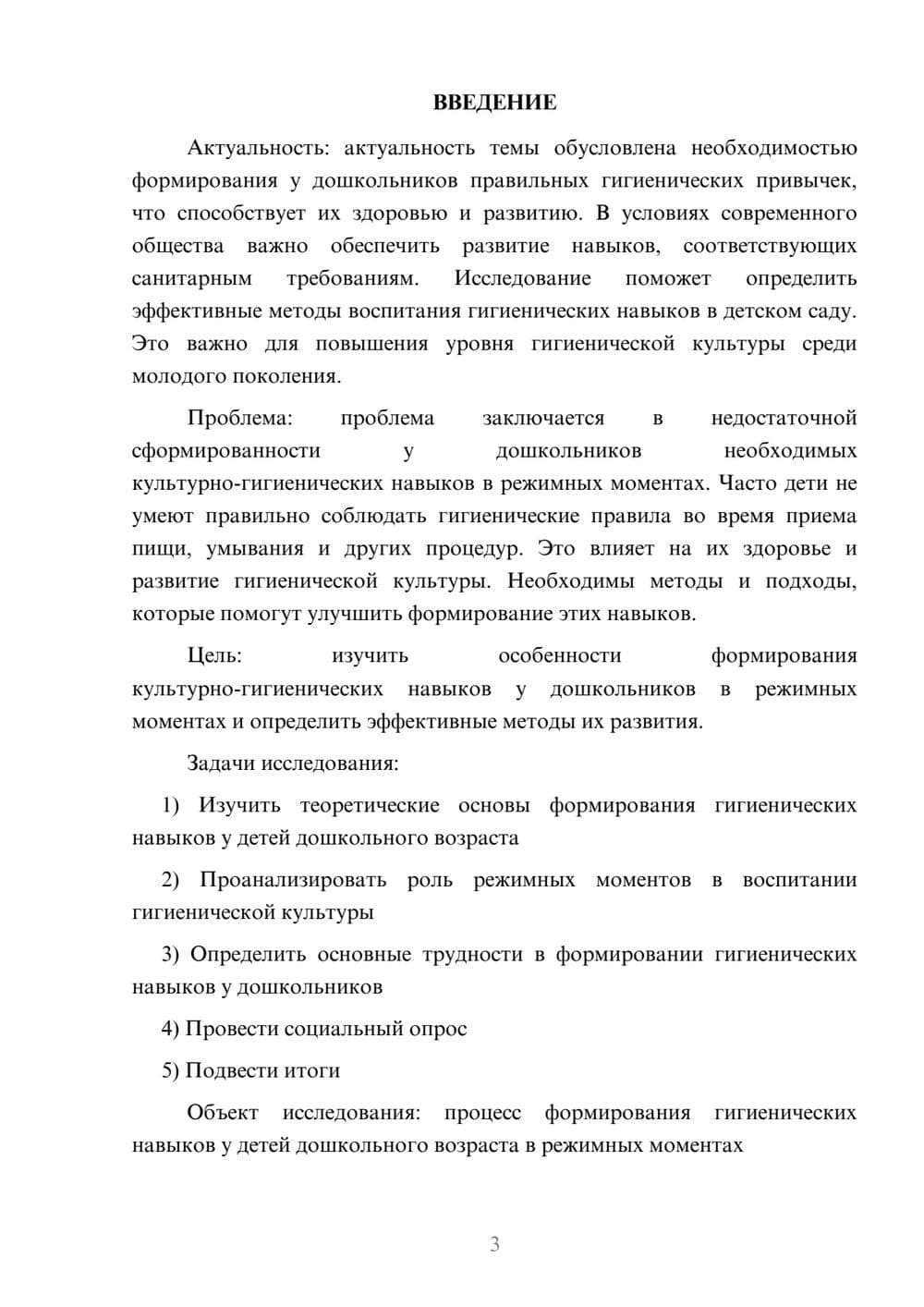 ВВЕДЕНИЕ

Актуальность: актуальность темы обусловлена необходимостью формирования у дошкольников правильных гигиенических привычек, что способствует их здоровью и развитию. В условиях современного общества важно обеспечить развитие навыков, соответствующих санитарным требованиям. Исследование поможет определить эффективные методы воспитания гигиенических навыков в детском саду. Это важно для повышения уровня гигиенической культуры среди молодого поколения.

Проблема: проблема заключается в недостаточной сформированности у дошкольников необходимых культурно-гигиенических навыков в режимных моментах. Часто дети не умеют правильно соблюдать гигиенические правила во время приема пищи, умывания и других процедур. Это влияет на их здоровье и развитие гигиенической культуры. Необходимы методы и подходы, которые помогут улучшить формирование этих навыков.

Цель: изучить особенности формирования культурно-гигиенических навыков у дошкольников в режимных моментах и определить эффективные методы их развития.

Задачи исследования:

1) Изучить теоретические основы формирования гигиенических навыков у детей дошкольного возраста

2) Проанализировать роль режимных моментов в воспитании гигиенической культуры

3) Определить основные трудности в формировании гигиенических навыков у дошкольников

4) Провести социальный опрос

5) Подвести итоги

Объект исследования: процесс формирования гигиенических навыков у детей дошкольного возраста в режимных моментах

3